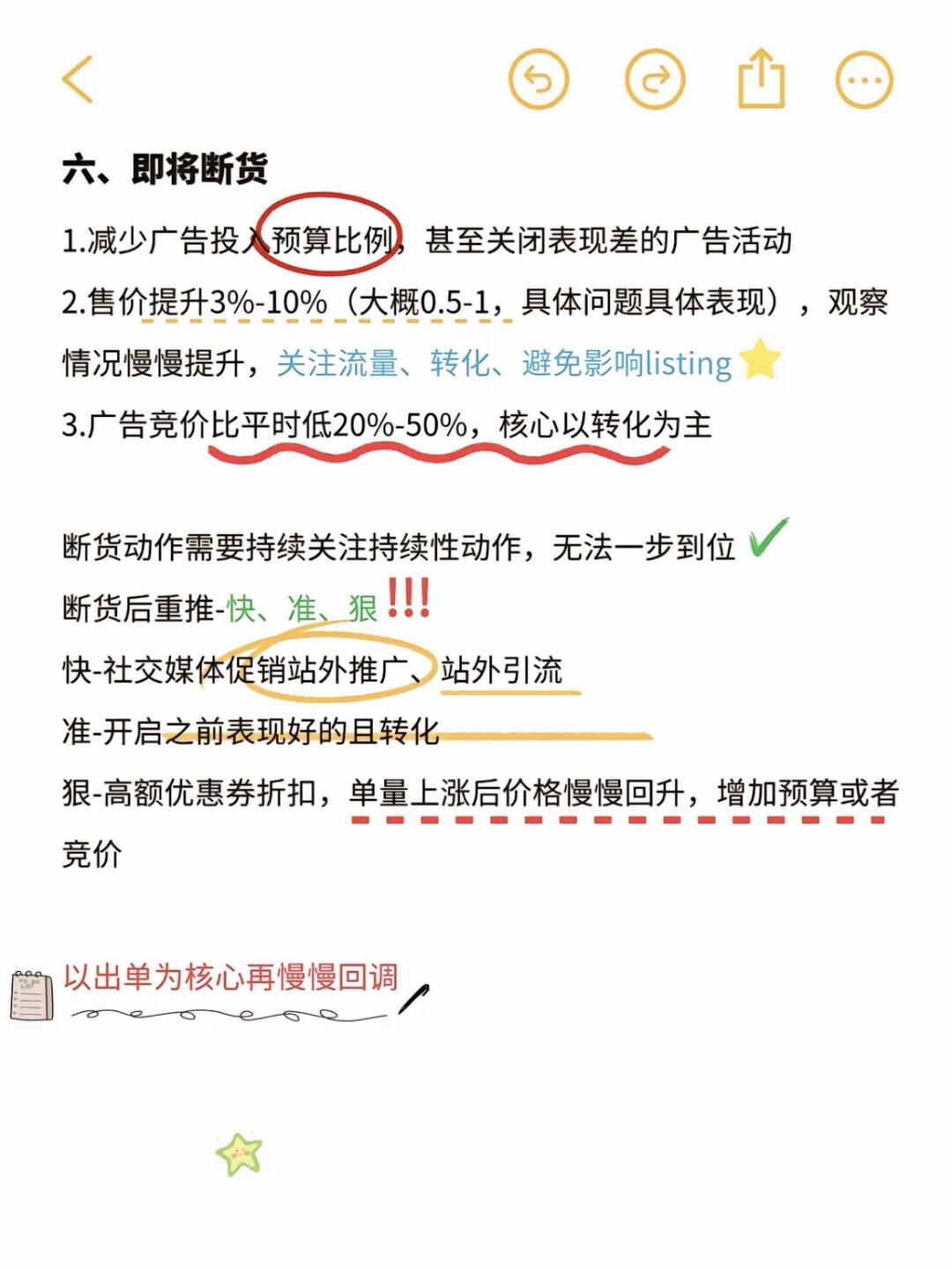 六、即将断货

1.减少广告投入预算比例，甚至关闭表现差的广告活动

2.售价提升3%-10%（大概0.5-1，具体问题具体表现），观察情况慢慢提升，关注流量、转化、避免影响listing

3.广告竞价比平时低20%-50%，核心以转化为主

断货动作需要持续关注持续性动作，无法一步到位

断货后重推-快、准、狠!!!

快-社交媒体促销站外推广、站外引流

准-开启之前表现好的且转化

狠-高额优惠券折扣，单量上涨后价格慢慢回升，增加预算或者竞价

以出单为核心再慢慢回调